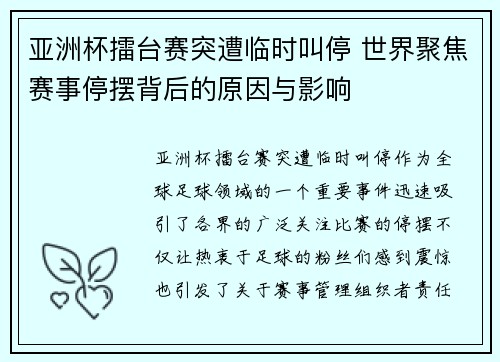 亚洲杯擂台赛突遭临时叫停 世界聚焦赛事停摆背后的原因与影响

亚洲杯擂台赛突遭临时叫停作为全球足球领域的一个重要事件迅速吸引了各界的广泛关注比赛的停摆不仅让热衷于足球的粉丝们感到震惊也引发了关于赛事管理组织者责任